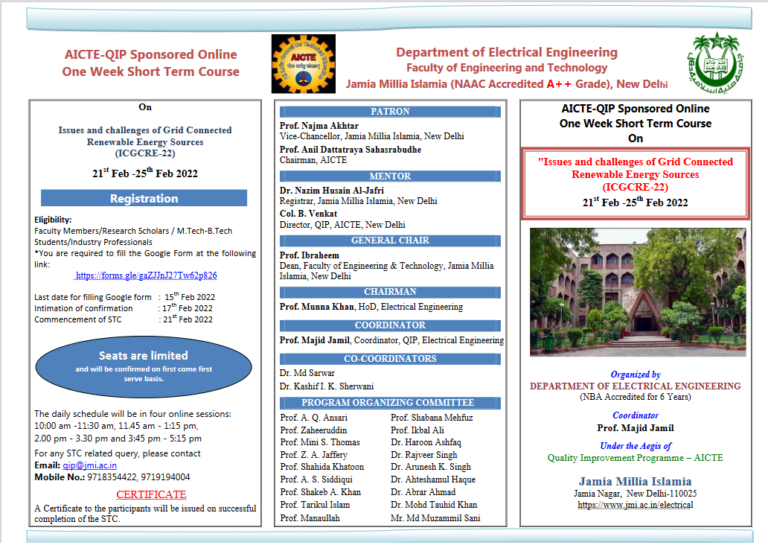 AICTE-QIP Sponsored Online
One Week Short Term Course

AICTE

Department of Electrical Engineering
Faculty of Engineering and Technology
Jamia Millia Islamia (NAAC Accredited A++ Grade), New Delhi

On

Issues and challenges of Grid Connected Renewable Energy Sources (ICGCRE-22)

$21^{st}$ Feb -$25^{th}$ Feb 2022

Registration

Eligibility:
Faculty Members/Research Scholars / M.Tech-B.Tech Students/Industry Professionals
*You are required to fill the Google Form at the following link:
https://forms.gle/gaZJnJ27Tw62p826

Last date for filling Google form : $15^{th}$ Feb 2022
Intimation of confirmation : $17^{th}$ Feb 2022
Commencement of STC : $21^{st}$ Feb 2022

Seats are limited
and will be confirmed on first come first serve basis.

The daily schedule will be in four online sessions:
10:00 am -11:30 am, 11.45 am - 1:15 pm,
2.00 pm - 3.30 pm and 3:45 pm - 5:15 pm
For any STC related query, please contact
Email: qip@jmi.ac.in
Mobile No.: 9718354422, 9719194004

CERTIFICATE
A Certificate to the participants will be issued on successful completion of the STC.

PATRON
Prof. Najma Akhtar
Vice-Chancellor, Jamia Millia Islamia, New Delhi
Prof. Anil Dattatraya Sahasrabudhe
Chairman, AICTE

MENTOR
Dr. Nazim Husain Al-Jafri
Registrar, Jamia Millia Islamia, New Delhi
Col. B. Venkat
Director, QIP, AICTE, New Delhi

GENERAL CHAIR
Prof. Ibraheem
Dean, Faculty of Engineering & Technology, Jamia Millia Islamia, New Delhi

CHAIRMAN
Prof. Munna Khan, HoD, Electrical Engineering

COORDINATOR
Prof. Majid Jamil, Coordinator, QIP, Electrical Engineering

CO-COORDINATORS
Dr. Md Sarwar
Dr. Kashif I. K. Sherwani

PROGRAM ORGANIZING COMMITTEE
Prof. A. Q. Ansari
Prof. Zaheeruddin
Prof. Mini S. Thomas
Prof. Z. A. Jaffery
Prof. Shahida Khatoon
Prof. A. S. Siddiqui
Prof. Shakeb A. Khan
Prof. Tarikul Islam
Prof. Manaullah
Prof. Shabana Mehfuz
Prof. Ikbal Ali
Dr. Haroon Ashfaq
Dr. Rajveer Singh
Dr. Arunesh K. Singh
Dr. Ahteshamul Haque
Dr. Abrar Ahmad
Dr. Mohd Tauhid Khan
Mr. Md Muzammil Sani

AICTE-QIP Sponsored Online
One Week Short Term Course
On

"Issues and challenges of Grid Connected Renewable Energy Sources (ICGCRE-22)
$21^{st}$ Feb -$25^{th}$ Feb 2022

Organized by
DEPARTMENT OF ELECTRICAL ENGINEERING
(NBA Accredited for 6 Years)

Coordinator
Prof. Majid Jamil

Under the Aegis of
Quality Improvement Programme – AICTE

Jamia Millia Islamia
Jamia Nagar, New Delhi-110025
https://www.jmi.ac.in/electrical